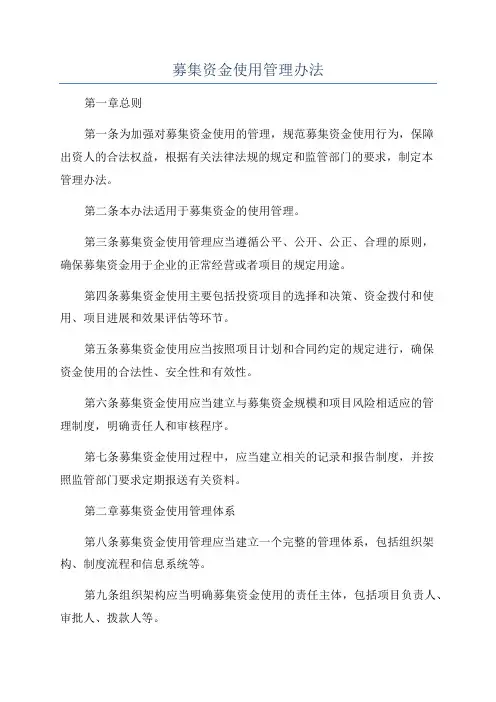 募集资金使用管理办法

第一章总则

第一条为加强对募集资金使用的管理，规范募集资金使用行为，保障出资人的合法权益，根据有关法律法规的规定和监管部门的要求，制定本管理办法。

第二条本办法适用于募集资金的使用管理。

第三条募集资金使用管理应当遵循公平、公开、公正、合理的原则，确保募集资金用于企业的正常经营或者项目的规定用途。

第四条募集资金使用主要包括投资项目的选择和决策、资金拨付和使用、项目进展和效果评估等环节。

第五条募集资金使用应当按照项目计划和合同约定的规定进行，确保资金使用的合法性、安全性和有效性。

第六条募集资金使用应当建立与募集资金规模和项目风险相适应的管理制度，明确责任人和审核程序。

第七条募集资金使用过程中，应当建立相关的记录和报告制度，并按照监管部门要求定期报送有关资料。

第二章募集资金使用管理体系

第八条募集资金使用管理应当建立一个完整的管理体系，包括组织架构、制度流程和信息系统等。

第九条组织架构应当明确募集资金使用的责任主体，包括项目负责人、审批人、拨款人等。